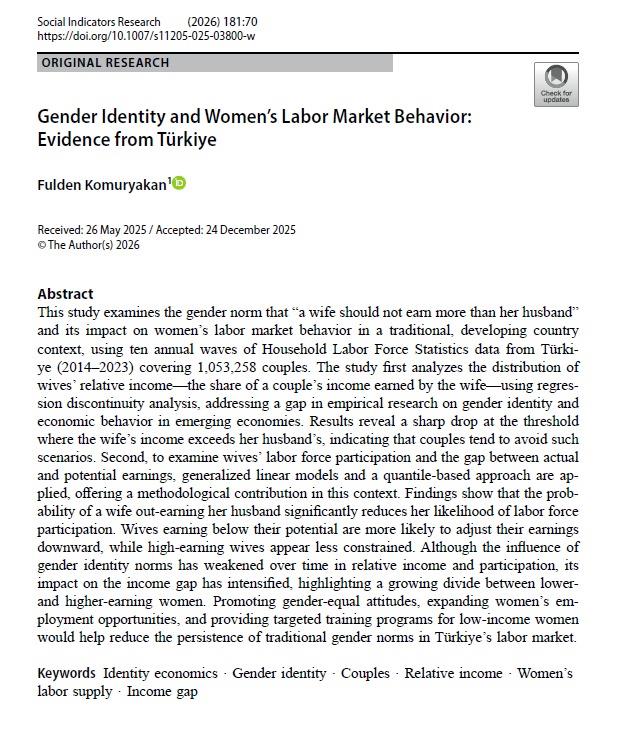 Social Indicators Research (2026) 181:70
https://doi.org/10.1007/s11205-025-03800-w

ORIGINAL RESEARCH

Check for updates

Gender Identity and Women's Labor Market Behavior: Evidence from Türkiye

Fulden Komuryakan$^1$

Received: 26 May 2025 / Accepted: 24 December 2025
© The Author(s) 2026

Abstract
This study examines the gender norm that "a wife should not earn more than her husband" and its impact on women's labor market behavior in a traditional, developing country context, using ten annual waves of Household Labor Force Statistics data from Türkiye (2014–2023) covering 1,053,258 couples. The study first analyzes the distribution of wives' relative income—the share of a couple's income earned by the wife—using regression discontinuity analysis, addressing a gap in empirical research on gender identity and economic behavior in emerging economies. Results reveal a sharp drop at the threshold where the wife's income exceeds her husband's, indicating that couples tend to avoid such scenarios. Second, to examine wives' labor force participation and the gap between actual and potential earnings, generalized linear models and a quantile-based approach are applied, offering a methodological contribution in this context. Findings show that the probability of a wife out-earning her husband significantly reduces her likelihood of labor force participation. Wives earning below their potential are more likely to adjust their earnings downward, while high-earning wives appear less constrained. Although the influence of gender identity norms has weakened over time in relative income and participation, its impact on the income gap has intensified, highlighting a growing divide between lower- and higher-earning women. Promoting gender-equal attitudes, expanding women's employment opportunities, and providing targeted training programs for low-income women would help reduce the persistence of traditional gender norms in Türkiye's labor market.

Keywords Identity economics · Gender identity · Couples · Relative income · Women's labor supply · Income gap